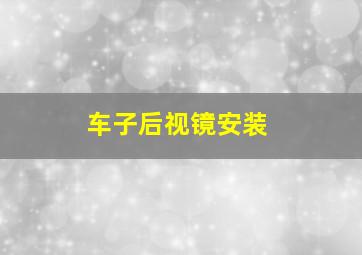 车子后视镜安装